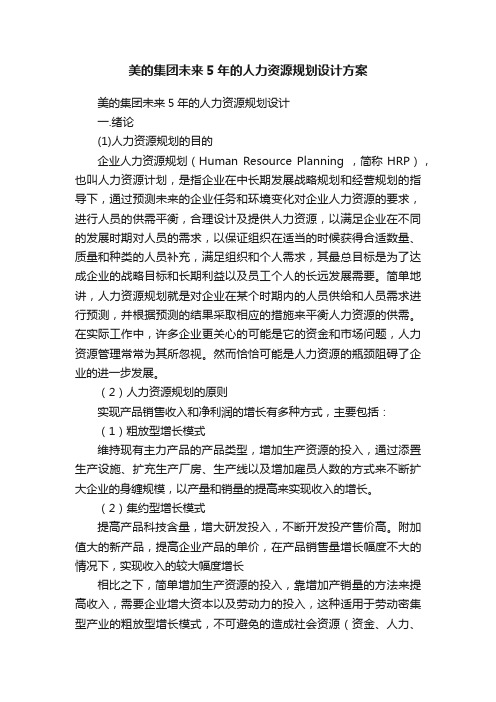 美的集团未来5年的人力资源规划设计方案

美的集团未来5年的人力资源规划设计

一.绪论

(1)人力资源规划的目的

企业人力资源规划（Human Resource Planning ，简称 HRP），也叫人力资源计划，是指企业在中长期发展战略规划和经营规划的指导下，通过预测未来的企业任务和环境变化对企业人力资源的要求，进行人员的供需平衡，合理设计及提供人力资源，以满足企业在不同的发展时期对人员的需求，以保证组织在适当的时候获得合适数量、质量和种类的人员补充，满足组织和个人需求，其最总目标是为了达成企业的战略目标和长期利益以及员工个人的长远发展需要。简单地讲，人力资源规划就是对企业在某个时期内的人员供给和人员需求进行预测，并根据预测的结果采取相应的措施来平衡人力资源的供需。在实际工作中，许多企业更关心的可能是它的资金和市场问题，人力资源管理常常为其所忽视。然而恰恰可能是人力资源的瓶颈阻碍了企业的进一步发展。

（2）人力资源规划的原则

实现产品销售收入和净利润的增长有多种方式，主要包括：

（1）粗放型增长模式

维持现有主力产品的产品类型，增加生产资源的投入，通过添置生产设施、扩充生产厂房、生产线以及增加雇员人数的方式来不断扩大企业的身缠规模，以产量和销量的提高来实现收入的增长。

（2）集约型增长模式

提高产品科技含量，增大研发投入，不断开发投产售价高。附加值大的新产品，提高企业产品的单价，在产品销售量增长幅度不大的情况下，实现收入的较大幅度增长

相比之下，简单增加生产资源的投入，靠增加产销量的方法来提高收入，需要企业增大资本以及劳动力的投入，这种适用于劳动密集型产业的粗放型增长模式，不可避免的造成社会资源（资金、人力、